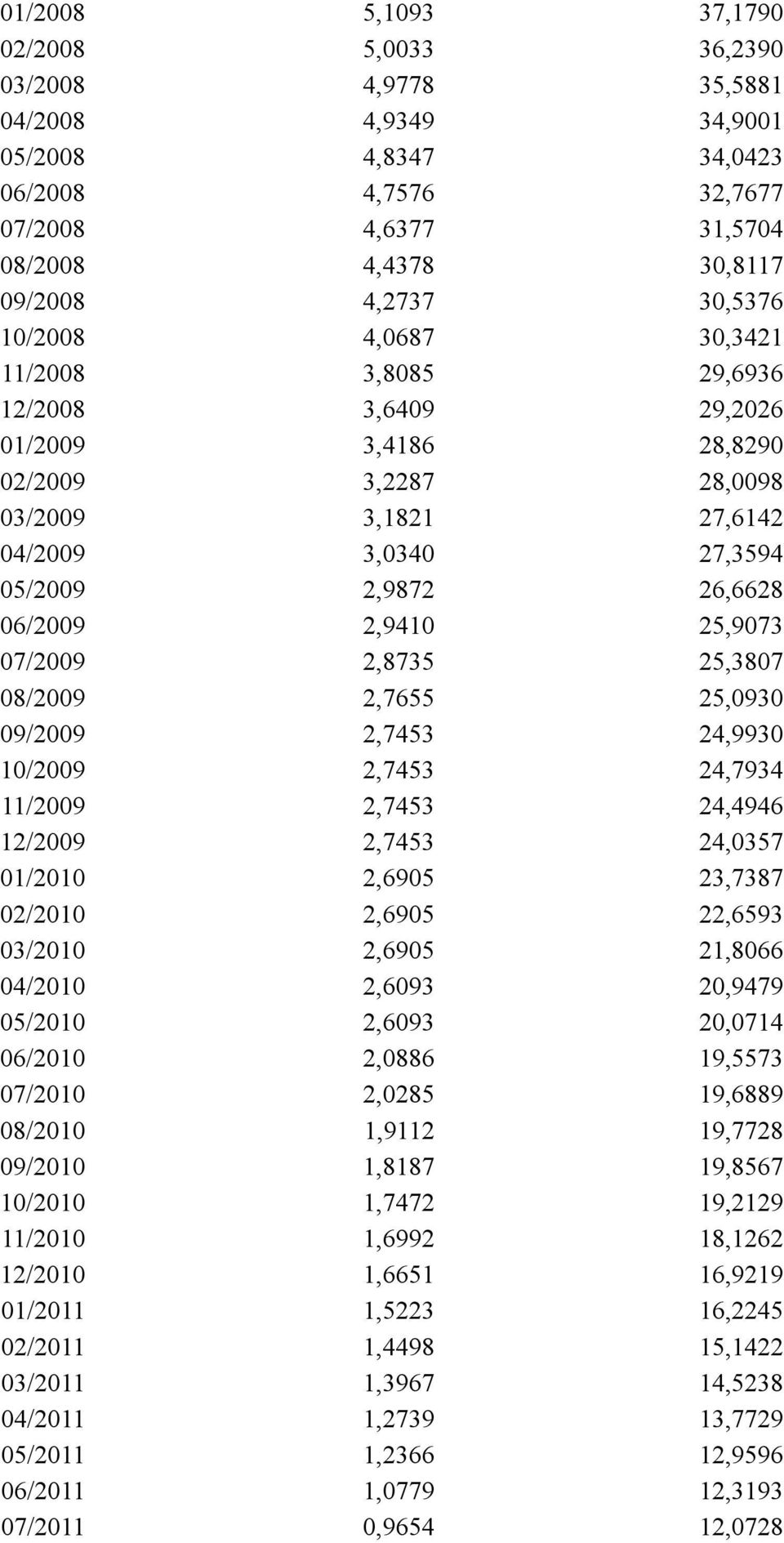 | | | |
|---|---|---|
| 01/2008 | 5,1093 | 37,1790 |
| 02/2008 | 5,0033 | 36,2390 |
| 03/2008 | 4,9778 | 35,5881 |
| 04/2008 | 4,9349 | 34,9001 |
| 05/2008 | 4,8347 | 34,0423 |
| 06/2008 | 4,7576 | 32,7677 |
| 07/2008 | 4,6377 | 31,5704 |
| 08/2008 | 4,4378 | 30,8117 |
| 09/2008 | 4,2737 | 30,5376 |
| 10/2008 | 4,0687 | 30,3421 |
| 11/2008 | 3,8085 | 29,6936 |
| 12/2008 | 3,6409 | 29,2026 |
| 01/2009 | 3,4186 | 28,8290 |
| 02/2009 | 3,2287 | 28,0098 |
| 03/2009 | 3,1821 | 27,6142 |
| 04/2009 | 3,0340 | 27,3594 |
| 05/2009 | 2,9872 | 26,6628 |
| 06/2009 | 2,9410 | 25,9073 |
| 07/2009 | 2,8735 | 25,3807 |
| 08/2009 | 2,7655 | 25,0930 |
| 09/2009 | 2,7453 | 24,9930 |
| 10/2009 | 2,7453 | 24,7934 |
| 11/2009 | 2,7453 | 24,4946 |
| 12/2009 | 2,7453 | 24,0357 |
| 01/2010 | 2,6905 | 23,7387 |
| 02/2010 | 2,6905 | 22,6593 |
| 03/2010 | 2,6905 | 21,8066 |
| 04/2010 | 2,6093 | 20,9479 |
| 05/2010 | 2,6093 | 20,0714 |
| 06/2010 | 2,0886 | 19,5573 |
| 07/2010 | 2,0285 | 19,6889 |
| 08/2010 | 1,9112 | 19,7728 |
| 09/2010 | 1,8187 | 19,8567 |
| 10/2010 | 1,7472 | 19,2129 |
| 11/2010 | 1,6992 | 18,1262 |
| 12/2010 | 1,6651 | 16,9219 |
| 01/2011 | 1,5223 | 16,2245 |
| 02/2011 | 1,4498 | 15,1422 |
| 03/2011 | 1,3967 | 14,5238 |
| 04/2011 | 1,2739 | 13,7729 |
| 05/2011 | 1,2366 | 12,9596 |
| 06/2011 | 1,0779 | 12,3193 |
| 07/2011 | 0,9654 | 12,0728 |